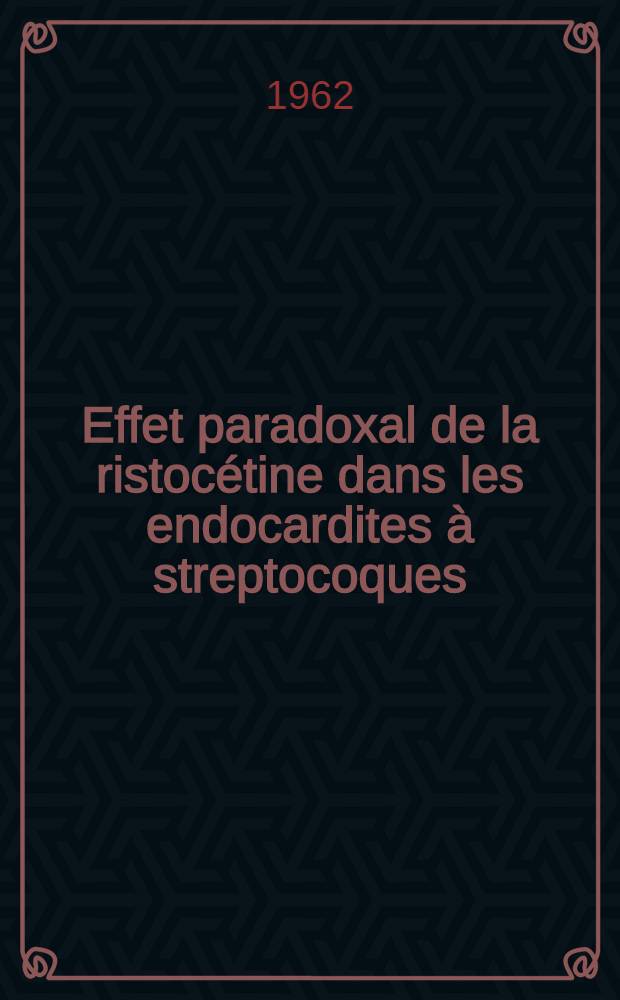 1962

Effet paradoxal de la ristocétine dans les endocardites à streptocoques